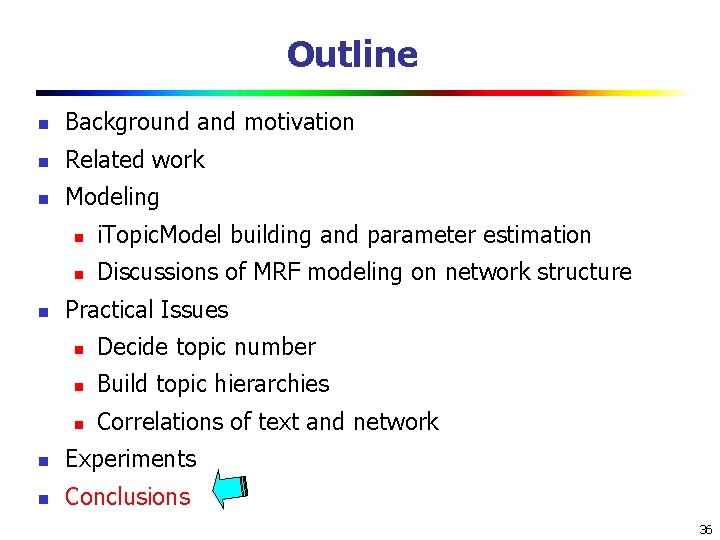 Outline

- Background and motivation
- Related work
- Modeling
  - iTopicModel building and parameter estimation
  - Discussions of MRF modeling on network structure
- Practical Issues
  - Decide topic number
  - Build topic hierarchies
  - Correlations of text and network
- Experiments
- Conclusions

36